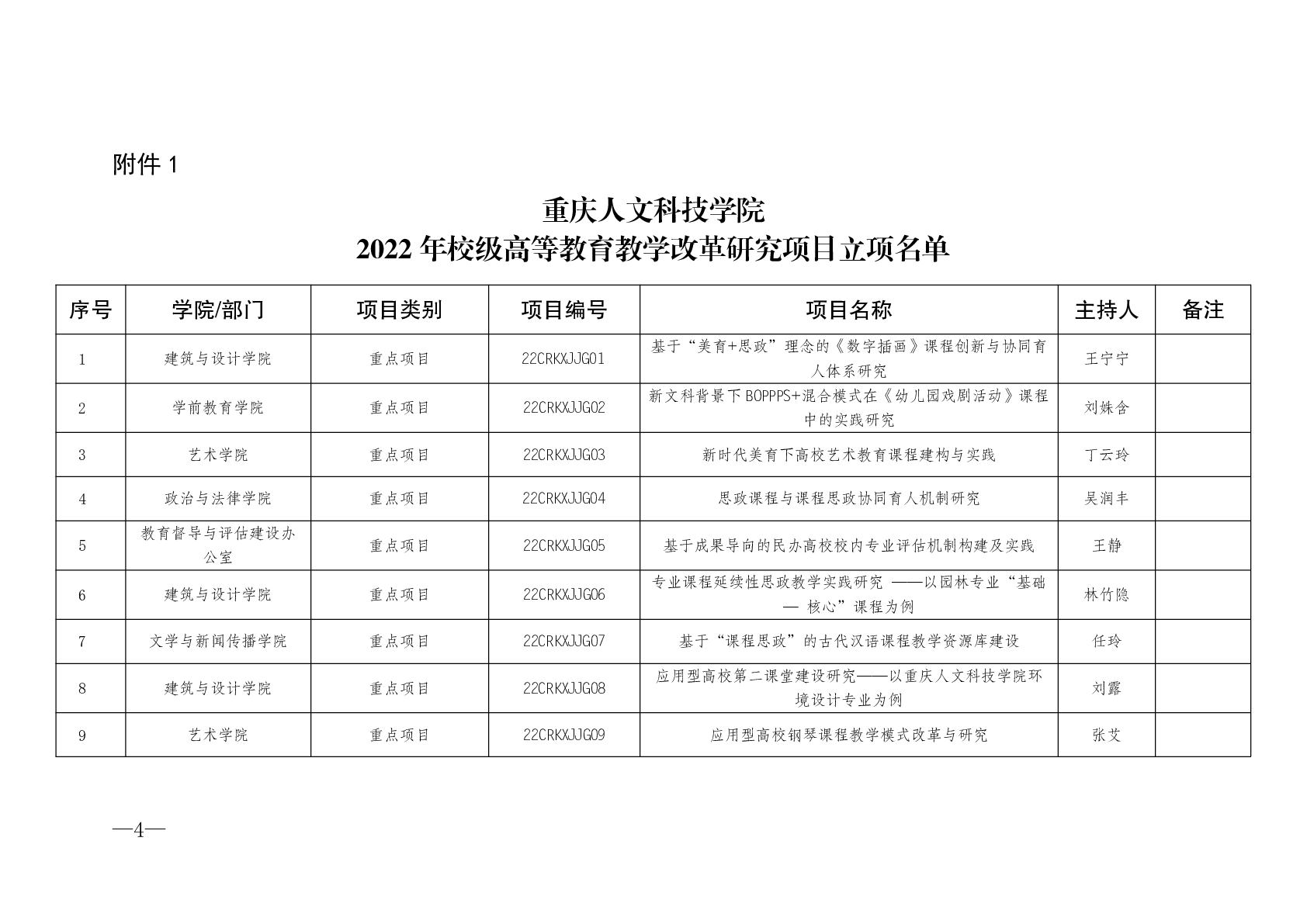 附件 1

重庆人文科技学院
2022 年校级高等教育教学改革研究项目立项名单

| 序号 | 学院/部门 | 项目类别 | 项目编号 | 项目名称 | 主持人 | 备注 |
|---|---|---|---|---|---|---|
| 1 | 建筑与设计学院 | 重点项目 | 22CRKXJJG01 | 基于“美育+思政”理念的《数字插画》课程创新与协同育人体系研究 | 王宁宁 | |
| 2 | 学前教育学院 | 重点项目 | 22CRKXJJG02 | 新文科背景下 BOPPPS+混合模式在《幼儿园戏剧活动》课程中的实践研究 | 刘姝含 | |
| 3 | 艺术学院 | 重点项目 | 22CRKXJJG03 | 新时代美育下高校艺术教育课程建构与实践 | 丁云玲 | |
| 4 | 政治与法律学院 | 重点项目 | 22CRKXJJG04 | 思政课程与课程思政协同育人机制研究 | 吴润丰 | |
| 5 | 教育督导与评估建设办公室 | 重点项目 | 22CRKXJJG05 | 基于成果导向的民办高校校内专业评估机制构建及实践 | 王静 | |
| 6 | 建筑与设计学院 | 重点项目 | 22CRKXJJG06 | 专业课程延续性思政教学实践研究 ——以园林专业“基础— 核心”课程为例 | 林竹隐 | |
| 7 | 文学与新闻传播学院 | 重点项目 | 22CRKXJJG07 | 基于“课程思政”的古代汉语课程教学资源库建设 | 任玲 | |
| 8 | 建筑与设计学院 | 重点项目 | 22CRKXJJG08 | 应用型高校第二课堂建设研究——以重庆人文科技学院环境设计专业为例 | 刘露 | |
| 9 | 艺术学院 | 重点项目 | 22CRKXJJG09 | 应用型高校钢琴课程教学模式改革与研究 | 张艾 | |

—4—